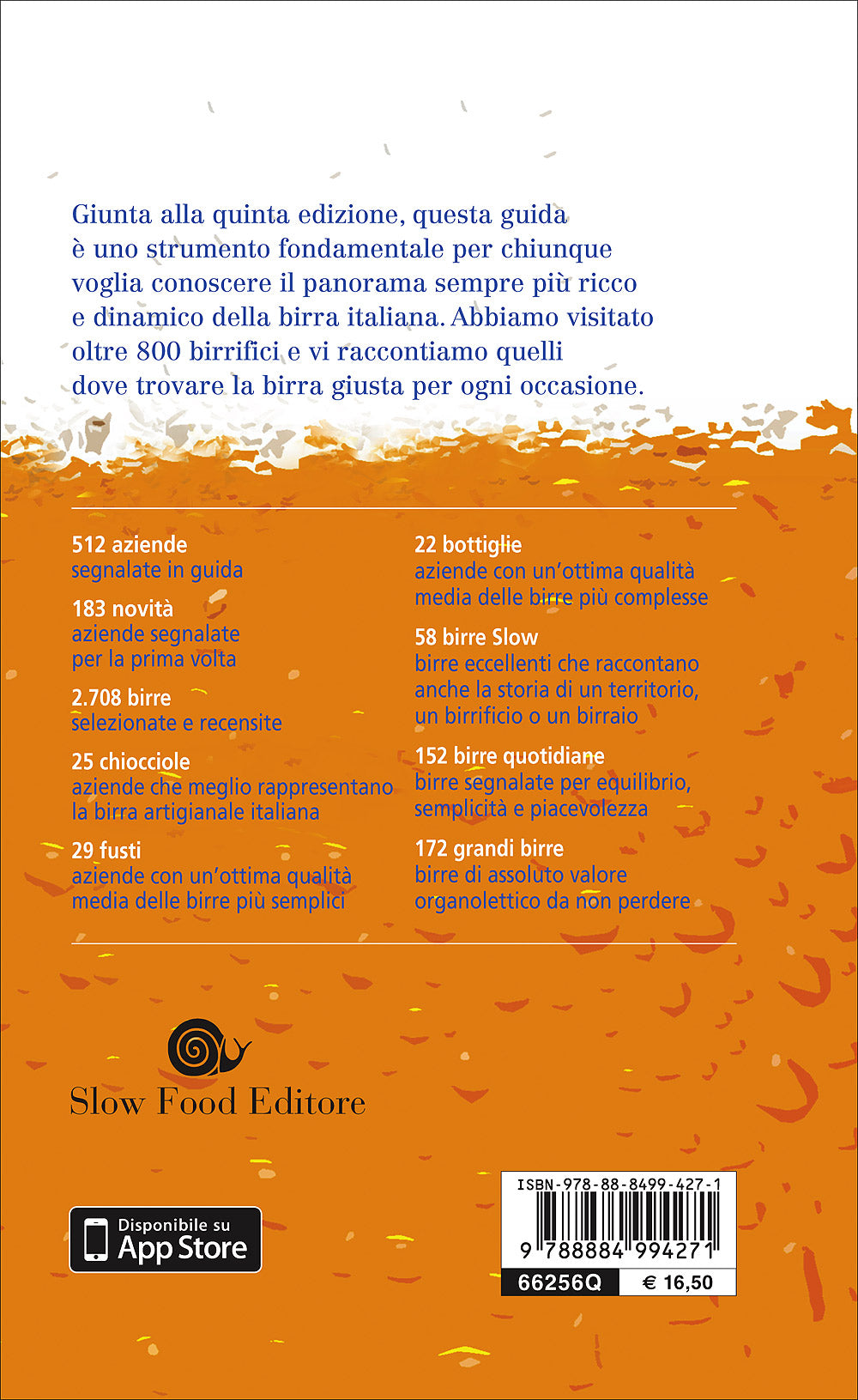 Giunta alla quinta edizione, questa guida è uno strumento fondamentale per chiunque voglia conoscere il panorama sempre più ricco e dinamico della birra italiana. Abbiamo visitato oltre 800 birrifici e vi raccontiamo quelli dove trovare la birra giusta per ogni occasione.

512 aziende
segnalate in guida

183 novità
aziende segnalate per la prima volta

2.708 birre
selezionate e recensite

25 chiocciole
aziende che meglio rappresentano la birra artigianale italiana

29 fusti
aziende con un'ottima qualità media delle birre più semplici

22 bottiglie
aziende con un'ottima qualità media delle birre più complesse

58 birre Slow
birre eccellenti che raccontano anche la storia di un territorio, un birrificio o un birraio

152 birre quotidiane
birre segnalate per equilibrio, semplicità e piacevolezza

172 grandi birre
birre di assoluto valore organolettico da non perdere

Slow Food Editore

Disponibile su
App Store

ISBN-978-88-8499-427-1

9 788884 994271

66256Q

€ 16,50